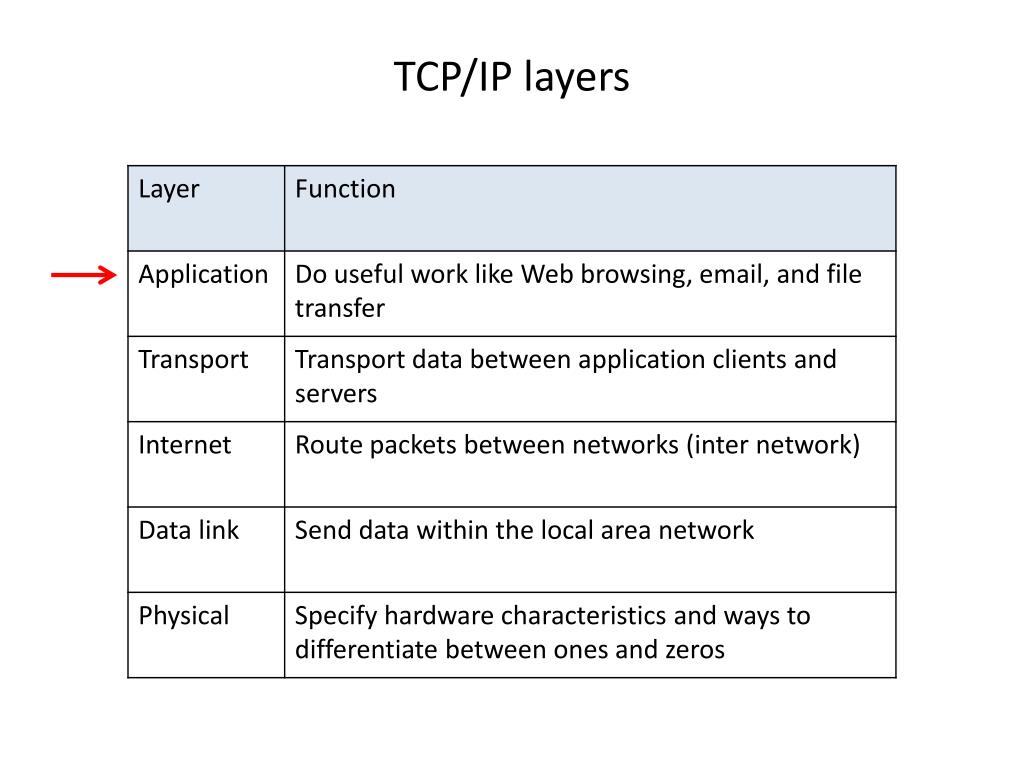 TCP/IP layers

| Layer | Function |
|---|---|
| Application | Do useful work like Web browsing, email, and file transfer |
| Transport | Transport data between application clients and servers |
| Internet | Route packets between networks (inter network) |
| Data link | Send data within the local area network |
| Physical | Specify hardware characteristics and ways to differentiate between ones and zeros |